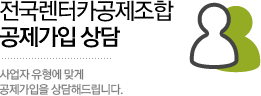 전국렌터카공제조합
공제가입 상담

사업자 유형에 맞게
공제가입을 상담해드립니다.